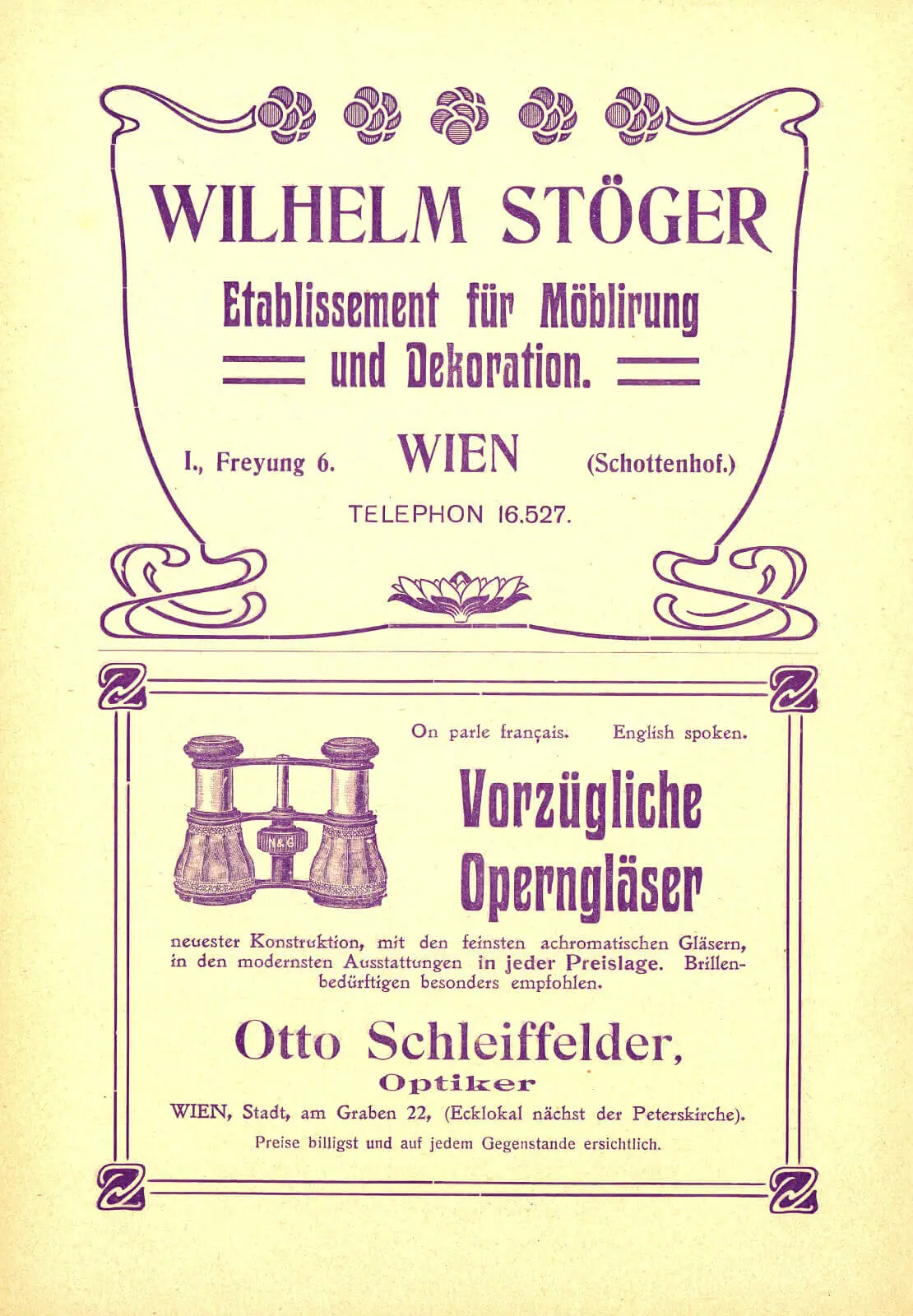 WILHELM STÖGER

Etablissement für Möblirung und Dekoration.

I., Freyung 6. WIEN (Schottenhof.)

TELEPHON 16.527.

On parle français. English spoken.

Vorzügliche Operngläser

neuester Konstruktion, mit den feinsten achromatischen Gläsern, in den modernsten Ausstattungen in jeder Preislage. Brillenbedürftigen besonders empfohlen.

Otto Schleiffelder,
Optiker

WIEN, Stadt, am Graben 22, (Ecklokal nächst der Peterskirche).

Preise billigst und auf jedem Gegenstande ersichtlich.